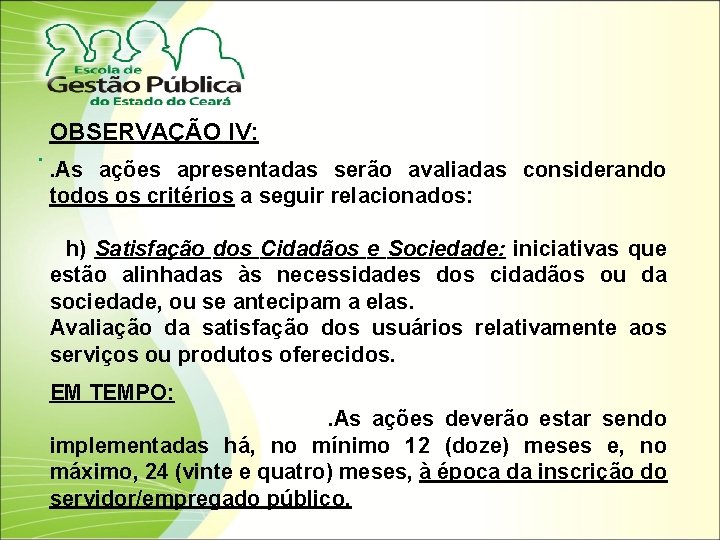 Escola de
Gestão Pública
do Estado do Ceará

OBSERVAÇÃO IV:

.As ações apresentadas serão avaliadas considerando todos os critérios a seguir relacionados:

h) Satisfação dos Cidadãos e Sociedade: iniciativas que estão alinhadas às necessidades dos cidadãos ou da sociedade, ou se antecipam a elas.
Avaliação da satisfação dos usuários relativamente aos serviços ou produtos oferecidos.

EM TEMPO:
.As ações deverão estar sendo implementadas há, no mínimo 12 (doze) meses e, no máximo, 24 (vinte e quatro) meses, à época da inscrição do servidor/empregado público.